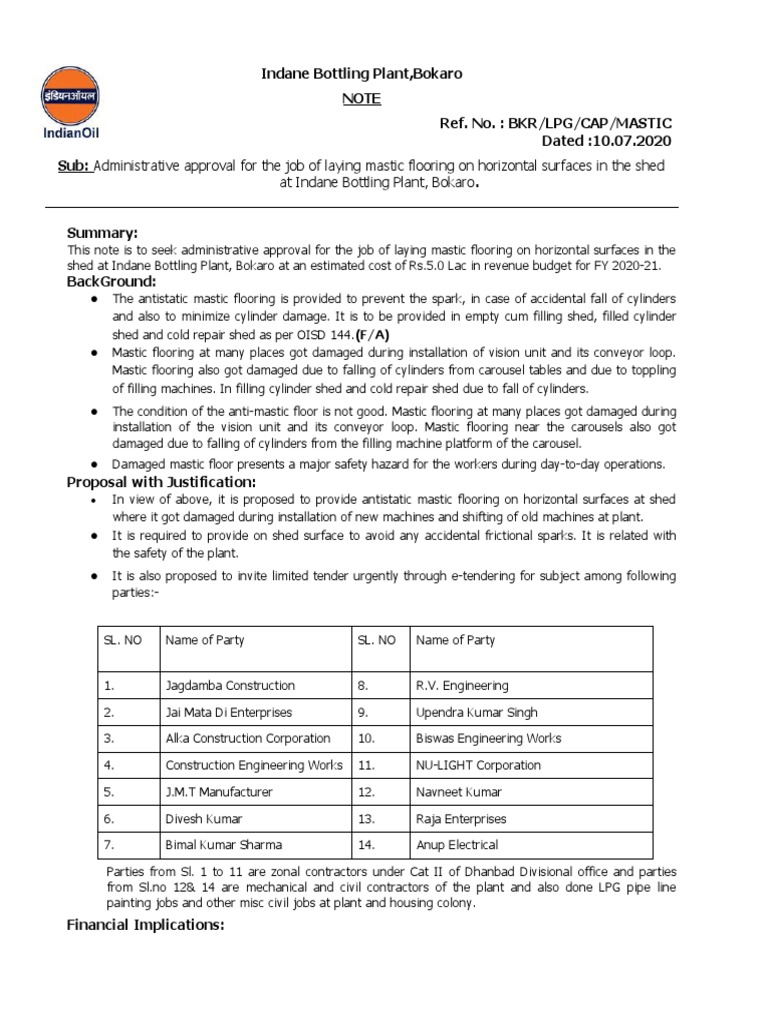 इंडियनऑयल
IndianOil

Indane Bottling Plant,Bokaro

NOTE

Ref. No. : BKR/LPG/CAP/MASTIC
Dated :10.07.2020

Sub: Administrative approval for the job of laying mastic flooring on horizontal surfaces in the shed at Indane Bottling Plant, Bokaro.

Summary:
This note is to seek administrative approval for the job of laying mastic flooring on horizontal surfaces in the shed at Indane Bottling Plant, Bokaro at an estimated cost of Rs.5.0 Lac in revenue budget for FY 2020-21.

BackGround:
● The antistatic mastic flooring is provided to prevent the spark, in case of accidental fall of cylinders and also to minimize cylinder damage. It is to be provided in empty cum filling shed, filled cylinder shed and cold repair shed as per OISD 144.(F/A)
● Mastic flooring at many places got damaged during installation of vision unit and its conveyor loop. Mastic flooring also got damaged due to falling of cylinders from carousel tables and due to toppling of filling machines. In filling cylinder shed and cold repair shed due to fall of cylinders.
● The condition of the anti-mastic floor is not good. Mastic flooring at many places got damaged during installation of the vision unit and its conveyor loop. Mastic flooring near the carousels also got damaged due to falling of cylinders from the filling machine platform of the carousel.
● Damaged mastic floor presents a major safety hazard for the workers during day-to-day operations.

Proposal with Justification:
• In view of above, it is proposed to provide antistatic mastic flooring on horizontal surfaces at shed where it got damaged during installation of new machines and shifting of old machines at plant.
● It is required to provide on shed surface to avoid any accidental frictional sparks. It is related with the safety of the plant.
● It is also proposed to invite limited tender urgently through e-tendering for subject among following parties:-

| SL. NO | Name of Party | SL. NO | Name of Party |
|---|---|---|---|
| 1. | Jagdamba Construction | 8. | R.V. Engineering |
| 2. | Jai Mata Di Enterprises | 9. | Upendra Kumar Singh |
| 3. | Alka Construction Corporation | 10. | Biswas Engineering Works |
| 4. | Construction Engineering Works | 11. | NU-LIGHT Corporation |
| 5. | J.M.T Manufacturer | 12. | Navneet Kumar |
| 6. | Divesh Kumar | 13. | Raja Enterprises |
| 7. | Bimal Kumar Sharma | 14. | Anup Electrical |

Parties from Sl. 1 to 11 are zonal contractors under Cat II of Dhanbad Divisional office and parties from Sl.no 12& 14 are mechanical and civil contractors of the plant and also done LPG pipe line painting jobs and other misc civil jobs at plant and housing colony.

Financial Implications: